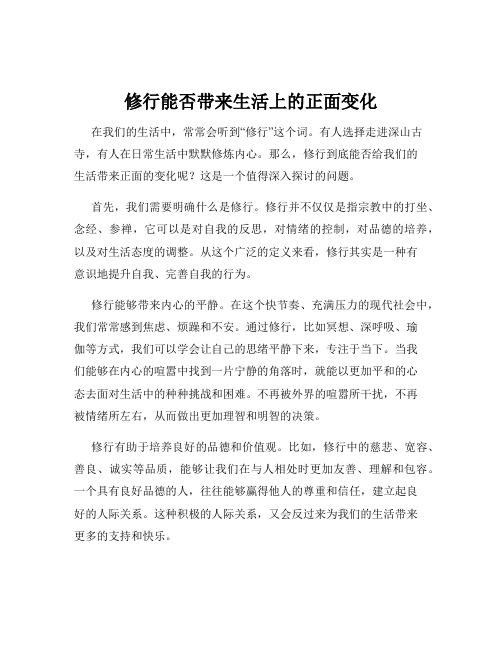 修行能否带来生活上的正面变化

在我们的生活中，常常会听到“修行”这个词。有人选择走进深山古寺，有人在日常生活中默默修炼内心。那么，修行到底能否给我们的生活带来正面的变化呢？这是一个值得深入探讨的问题。

首先，我们需要明确什么是修行。修行并不仅仅是指宗教中的打坐、念经、参禅，它可以是对自我的反思，对情绪的控制，对品德的培养，以及对生活态度的调整。从这个广泛的定义来看，修行其实是一种有意识地提升自我、完善自我的行为。

修行能够带来内心的平静。在这个快节奏、充满压力的现代社会中，我们常常感到焦虑、烦躁和不安。通过修行，比如冥想、深呼吸、瑜伽等方式，我们可以学会让自己的思绪平静下来，专注于当下。当我们能够在内心的喧嚣中找到一片宁静的角落时，就能以更加平和的心态去面对生活中的种种挑战和困难。不再被外界的喧嚣所干扰，不再被情绪所左右，从而做出更加理智和明智的决策。

修行有助于培养良好的品德和价值观。比如，修行中的慈悲、宽容、善良、诚实等品质，能够让我们在与人相处时更加友善、理解和包容。一个具有良好品德的人，往往能够赢得他人的尊重和信任，建立起良好的人际关系。这种积极的人际关系，又会反过来为我们的生活带来更多的支持和快乐。